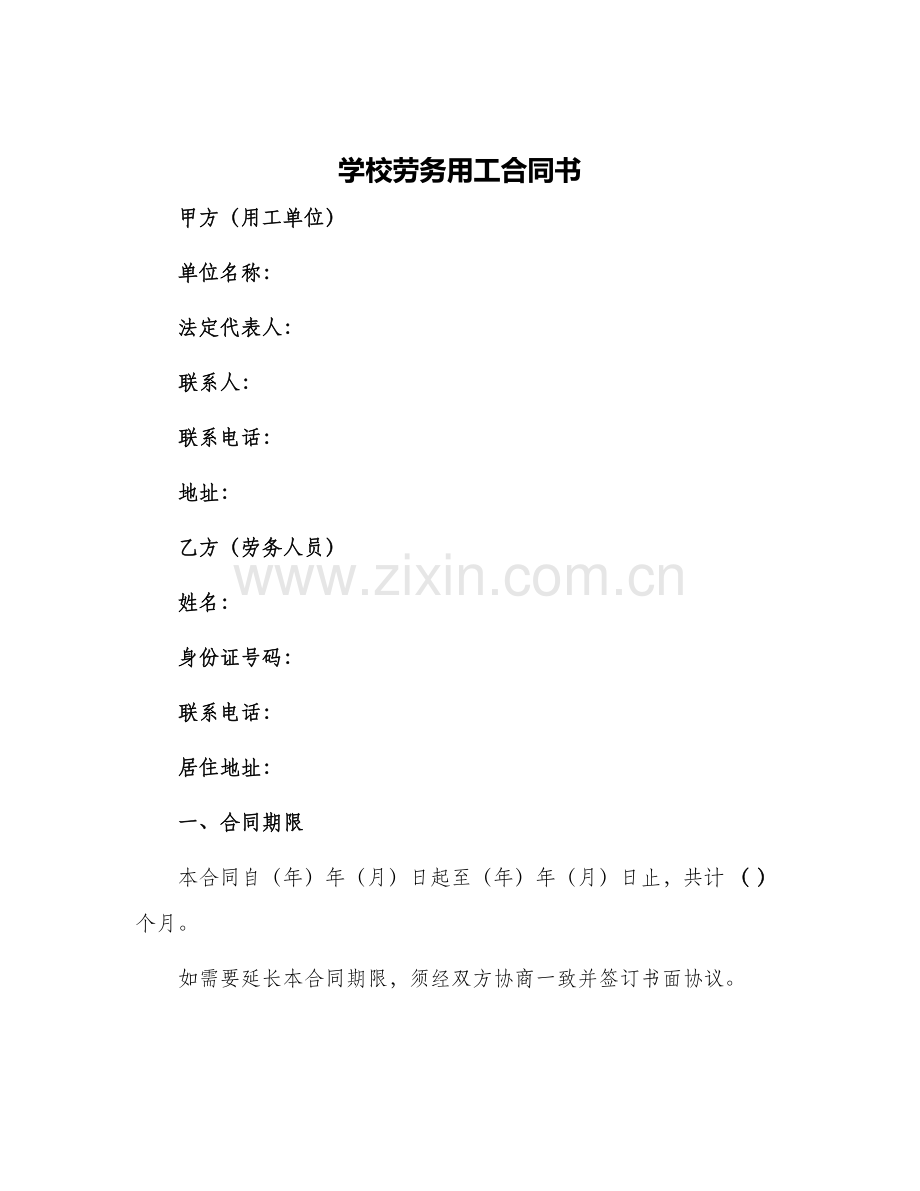 学校劳务用工合同书

甲方（用工单位）

单位名称：

法定代表人：

联系人：

联系电话：

地址：

乙方（劳务人员）

www.zixin.com.cn

姓名：

身份证号码：

联系电话：

居住地址：

一、合同期限

本合同自（年）年（月）日起至（年）年（月）日止，共计（）个月。

如需要延长本合同期限，须经双方协商一致并签订书面协议。